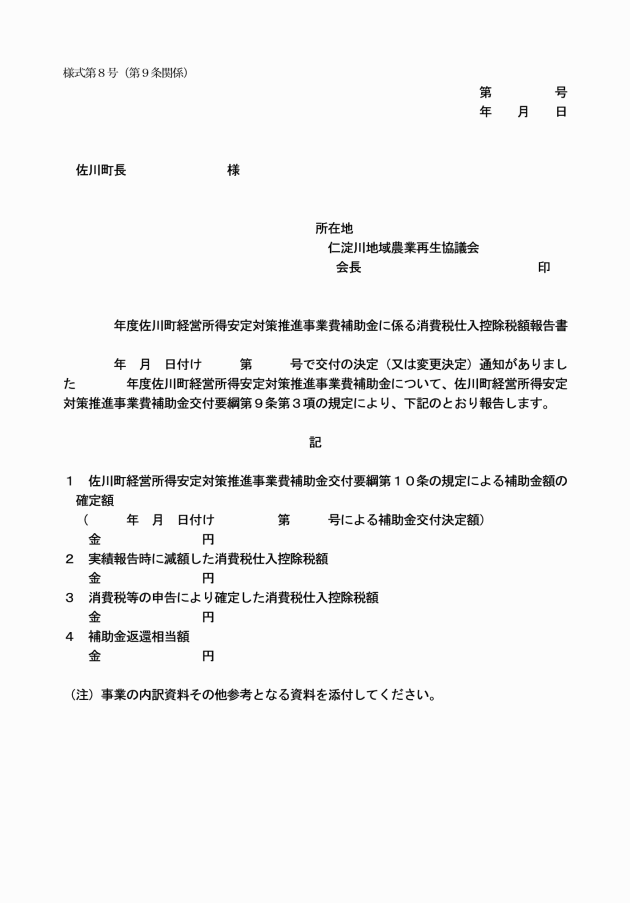 様式第８号（第９条関係）

第　　号
年　月　日

佐川町長　　　　　様

所在地
仁淀川地域農業再生協議会
会長　　　　　　　　印

年度佐川町経営所得安定対策推進事業費補助金に係る消費税仕入控除税額報告書

年　月　日付け　　第　　号で交付の決定（又は変更決定）通知がありました　　年度佐川町経営所得安定対策推進事業費補助金について、佐川町経営所得安定対策推進事業費補助金交付要綱第９条第３項の規定により、下記のとおり報告します。

記

１　佐川町経営所得安定対策推進事業費補助金交付要綱第１０条の規定による補助金額の確定額
（　　年　月　日付け　　　第　　号による補助金交付決定額）
金　　　　円
２　実績報告時に減額した消費税仕入控除税額
金　　　　円
３　消費税等の申告により確定した消費税仕入控除税額
金　　　　円
４　補助金返還相当額
金　　　　円

（注）事業の内訳資料その他参考となる資料を添付してください。